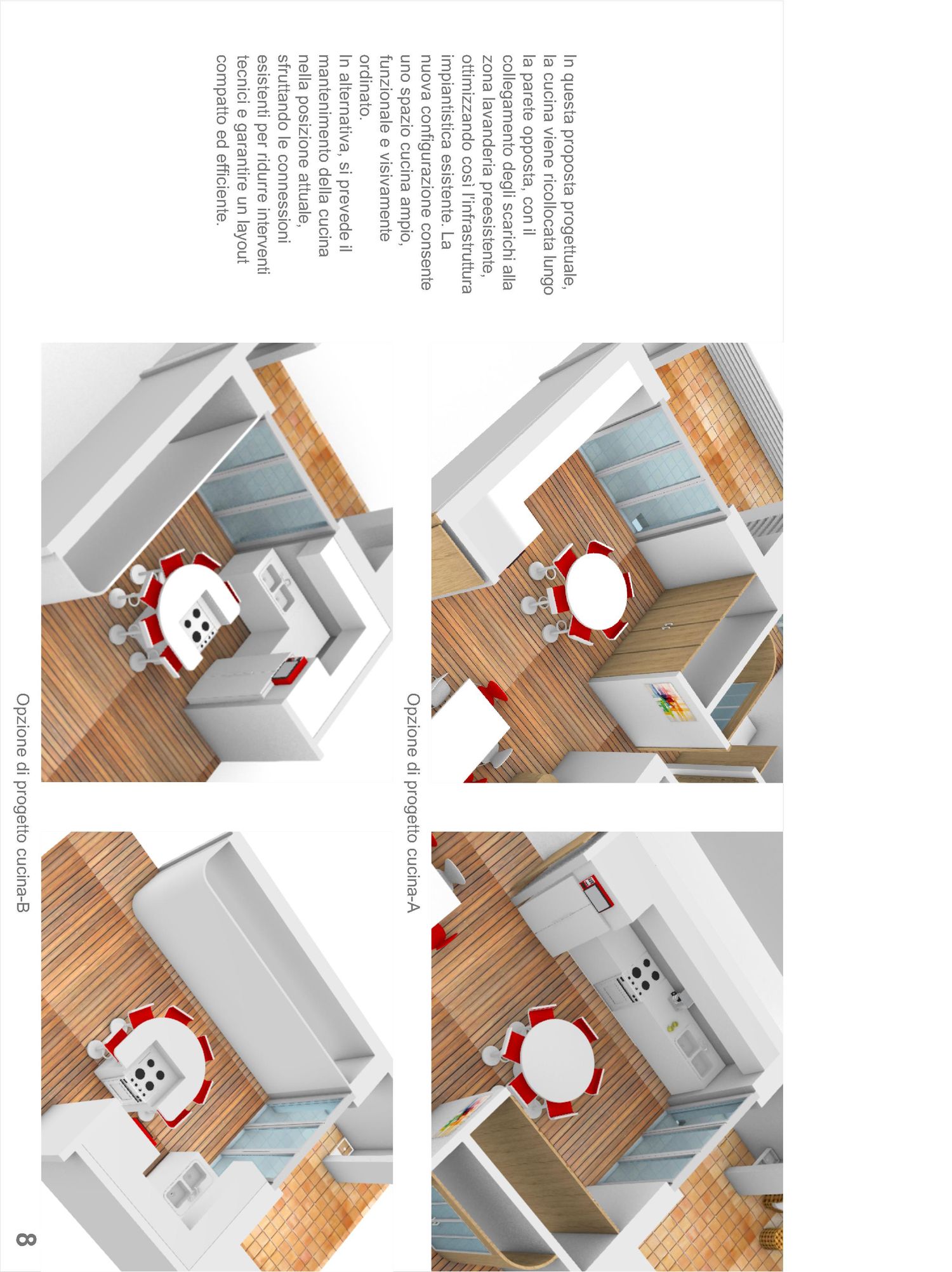 In questa proposta progettuale, la cucina viene ricollocata lungo la parete opposta, con il collegamento degli scarichi alla zona lavanderia preesistente, ottimizzando così l'infrastruttura impiantistica esistente. La nuova configurazione consente uno spazio cucina ampio, funzionale e visivamente ordinato.
In alternativa, si prevede il mantenimento della cucina nella posizione attuale, sfruttando le connessioni esistenti per ridurre interventi tecnici e garantire un layout compatto ed efficiente.

Opzione di progetto cucina-A

Opzione di progetto cucina-B

8